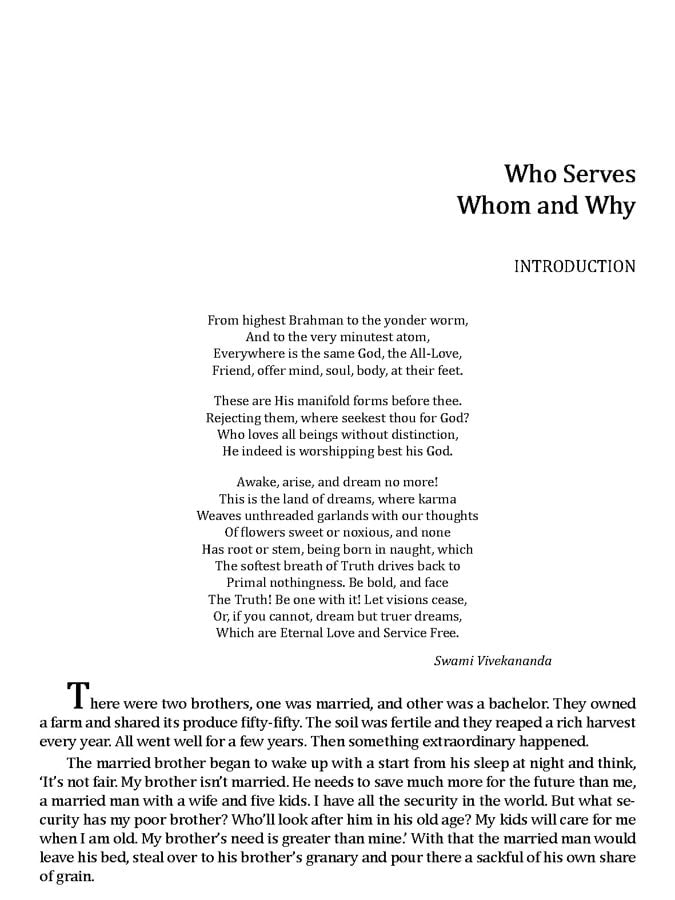 Who Serves
Whom and Why

INTRODUCTION

From highest Brahman to the yonder worm,
And to the very minutest atom,
Everywhere is the same God, the All-Love,
Friend, offer mind, soul, body, at their feet.

These are His manifold forms before thee.
Rejecting them, where seekest thou for God?
Who loves all beings without distinction,
He indeed is worshipping best his God.

Awake, arise, and dream no more!
This is the land of dreams, where karma
Weaves unthreaded garlands with our thoughts
Of flowers sweet or noxious, and none
Has root or stem, being born in naught, which
The softest breath of Truth drives back to
Primal nothingness. Be bold, and face
The Truth! Be one with it! Let visions cease,
Or, if you cannot, dream but truer dreams,
Which are Eternal Love and Service Free.

Swami Vivekananda

There were two brothers, one was married, and other was a bachelor. They owned a farm and shared its produce fifty-fifty. The soil was fertile and they reaped a rich harvest every year. All went well for a few years. Then something extraordinary happened.

The married brother began to wake up with a start from his sleep at night and think, 'It's not fair. My brother isn't married. He needs to save much more for the future than me, a married man with a wife and five kids. I have all the security in the world. But what security has my poor brother? Who'll look after him in his old age? My kids will care for me when I am old. My brother's need is greater than mine.' With that the married man would leave his bed, steal over to his brother's granary and pour there a sackful of his own share of grain.